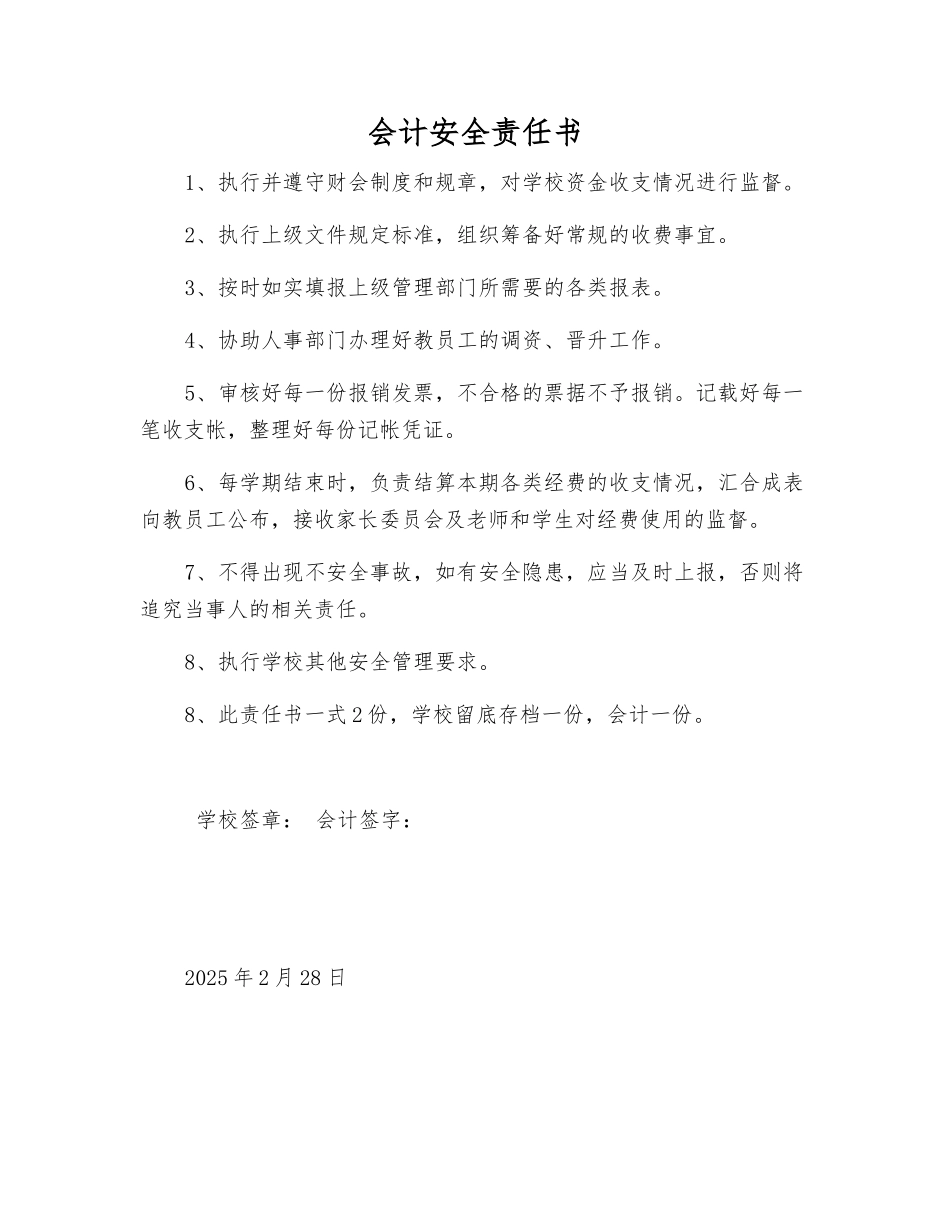 会计安全责任书

1、执行并遵守财会制度和规章，对学校资金收支情况进行监督。

2、执行上级文件规定标准，组织筹备好常规的收费事宜。

3、按时如实填报上级管理部门所需要的各类报表。

4、协助人事部门办理好教员工的调资、晋升工作。

5、审核好每一份报销发票，不合格的票据不予报销。记载好每一笔收支帐，整理好每份记帐凭证。

6、每学期结束时，负责结算本期各类经费的收支情况，汇合成表向教员工公布，接收家长委员会及老师和学生对经费使用的监督。

7、不得出现不安全事故，如有安全隐患，应当及时上报，否则将追究当事人的相关责任。

8、执行学校其他安全管理要求。

8、此责任书一式2份，学校留底存档一份，会计一份。

学校签章： 会计签字：

2025年2月28日